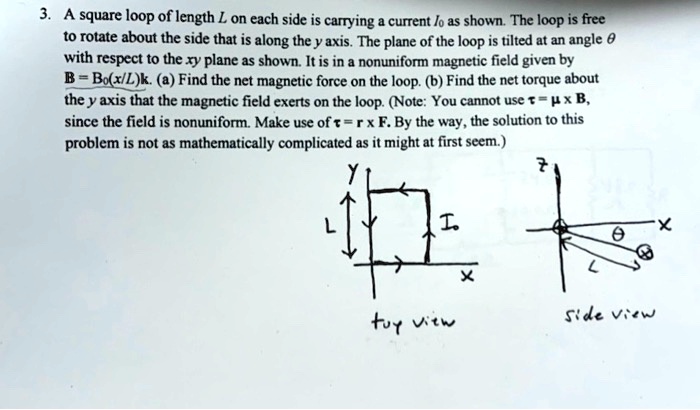 3. A square loop of length $L$ on each side is carrying a current $I_0$ as shown. The loop is free to rotate about the side that is along the $y$ axis. The plane of the loop is tilted at an angle $\theta$ with respect to the $xy$ plane as shown. It is in a nonuniform magnetic field given by $\mathbf{B} = B_0(x/L)\mathbf{k}$. (a) Find the net magnetic force on the loop. (b) Find the net torque about the $y$ axis that the magnetic field exerts on the loop. (Note: You cannot use $\boldsymbol{\tau} = \boldsymbol{\mu} \times \mathbf{B}$, since the field is nonuniform. Make use of $\boldsymbol{\tau} = \mathbf{r} \times \mathbf{F}$. By the way, the solution to this problem is not as mathematically complicated as it might at first seem.)

Y
L
$I_0$
X
top view

Z
X
$\theta$
L
side view